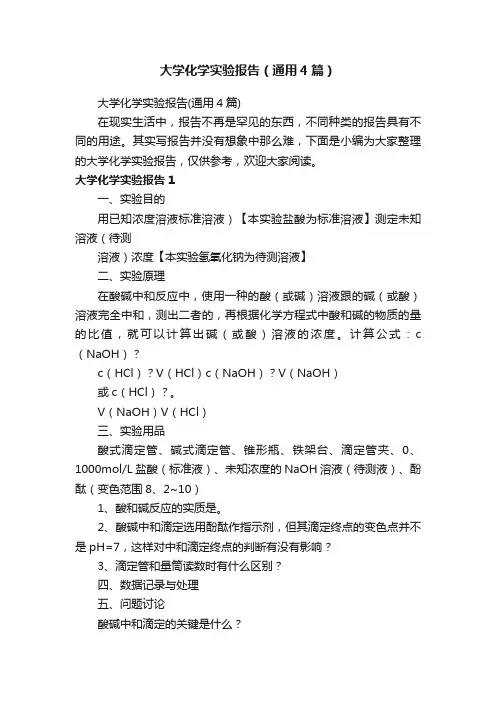 大学化学实验报告（通用4篇）

大学化学实验报告(通用4篇)

在现实生活中，报告不再是罕见的东西，不同种类的报告具有不同的用途。其实写报告并没有想象中那么难，下面是小编为大家整理的大学化学实验报告，仅供参考，欢迎大家阅读。

大学化学实验报告1

一、实验目的

用已知浓度溶液标准溶液）【本实验盐酸为标准溶液】测定未知溶液（待测

溶液）浓度【本实验氢氧化钠为待测溶液】

二、实验原理

在酸碱中和反应中，使用一种的酸（或碱）溶液跟的碱（或酸）溶液完全中和，测出二者的，再根据化学方程式中酸和碱的物质的量的比值，就可以计算出碱（或酸）溶液的浓度。计算公式：c（NaOH）？

c（HCl）？V（HCl）c（NaOH）？V（NaOH）

或c（HCl）？。

V（NaOH）V（HCl）

三、实验用品

酸式滴定管、碱式滴定管、锥形瓶、铁架台、滴定管夹、0、1000mol/L盐酸（标准液）、未知浓度的NaOH溶液（待测液）、酚酞（变色范围8、2~10）

1、酸和碱反应的实质是。

2、酸碱中和滴定选用酚酞作指示剂，但其滴定终点的变色点并不是pH=7，这样对中和滴定终点的判断有没有影响？

3、滴定管和量筒读数时有什么区别？

四、数据记录与处理

五、问题讨论

酸碱中和滴定的关键是什么？